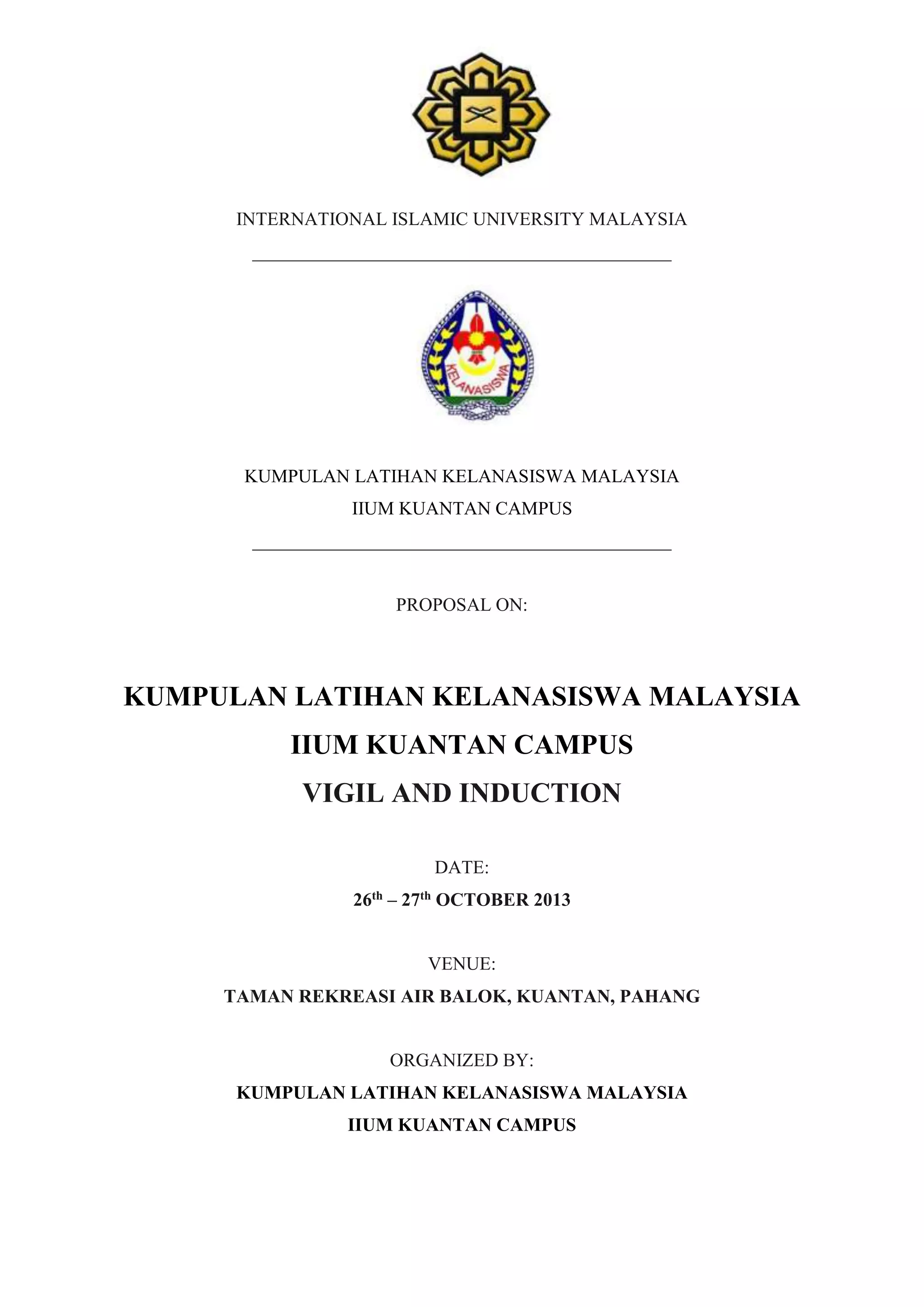 INTERNATIONAL ISLAMIC UNIVERSITY MALAYSIA

KELANASISWA

KUMPULAN LATIHAN KELANASISWA MALAYSIA
IIUM KUANTAN CAMPUS

PROPOSAL ON:

KUMPULAN LATIHAN KELANASISWA MALAYSIA
IIUM KUANTAN CAMPUS
VIGIL AND INDUCTION

DATE:
26th – 27th OCTOBER 2013

VENUE:
TAMAN REKREASI AIR BALOK, KUANTAN, PAHANG

ORGANIZED BY:
KUMPULAN LATIHAN KELANASISWA MALAYSIA
IIUM KUANTAN CAMPUS